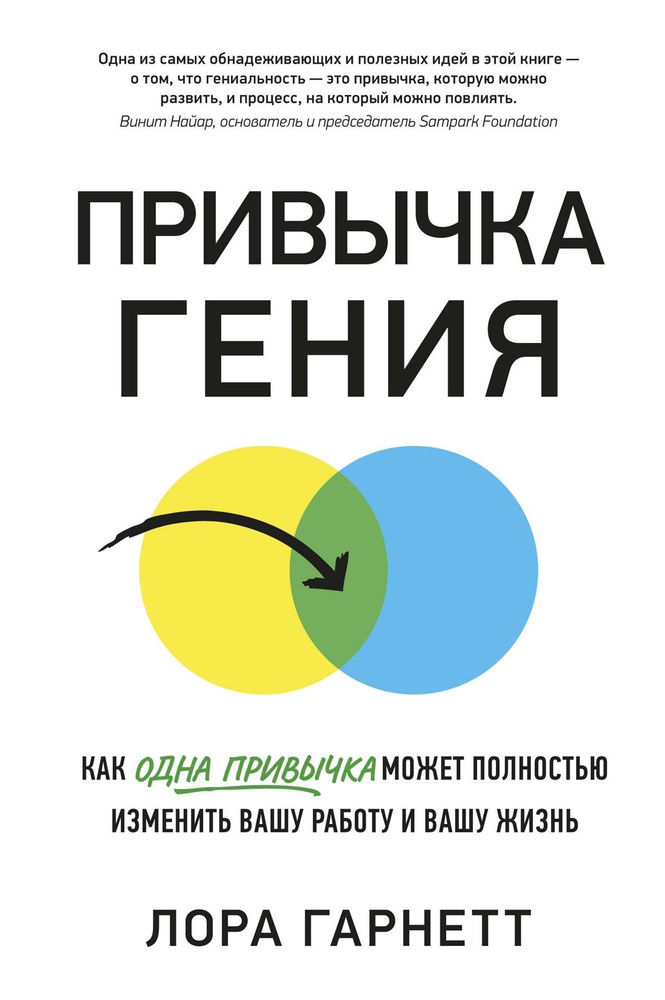 Одна из самых обнадеживающих и полезных идей в этой книге — о том, что гениальность — это привычка, которую можно развить, и процесс, на который можно повлиять.
Винит Найар, основатель и председатель Sampark Foundation

ПРИВЫЧКА ГЕНИЯ

КАК ОДНА ПРИВЫЧКА МОЖЕТ ПОЛНОСТЬЮ ИЗМЕНИТЬ ВАШУ РАБОТУ И ВАШУ ЖИЗНЬ

ЛОРА ГАРНЕТТ